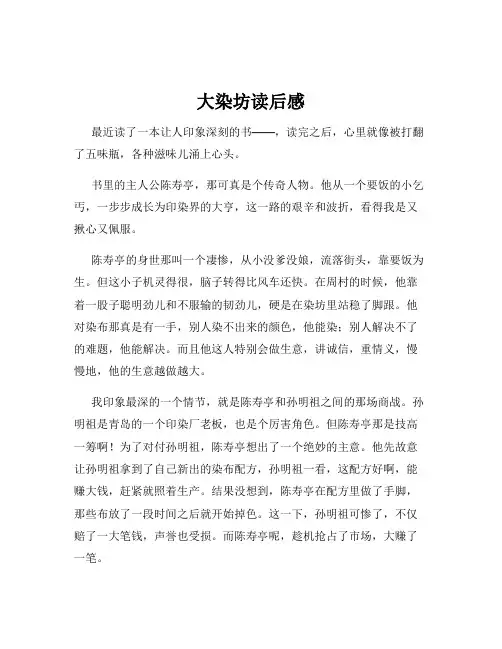 大染坊读后感

最近读了一本让人印象深刻的书——，读完之后，心里就像被打翻了五味瓶，各种滋味儿涌上心头。

书里的主人公陈寿亭，那可真是个传奇人物。他从一个要饭的小乞丐，一步步成长为印染界的大亨，这一路的艰辛和波折，看得我是又揪心又佩服。

陈寿亭的身世那叫一个凄惨，从小没爹没娘，流落街头，靠要饭为生。但这小子机灵得很，脑子转得比风车还快。在周村的时候，他靠着一股子聪明劲儿和不服输的韧劲儿，硬是在染坊里站稳了脚跟。他对染布那真是有一手，别人染不出来的颜色，他能染；别人解决不了的难题，他能解决。而且他这人特别会做生意，讲诚信，重情义，慢慢地，他的生意越做越大。

我印象最深的一个情节，就是陈寿亭和孙明祖之间的那场商战。孙明祖是青岛的一个印染厂老板，也是个厉害角色。但陈寿亭那是技高一筹啊！为了对付孙明祖，陈寿亭想出了一个绝妙的主意。他先故意让孙明祖拿到了自己新出的染布配方，孙明祖一看，这配方好啊，能赚大钱，赶紧就照着生产。结果没想到，陈寿亭在配方里做了手脚，那些布放了一段时间之后就开始掉色。这一下，孙明祖可惨了，不仅赔了一大笔钱，声誉也受损。而陈寿亭呢，趁机抢占了市场，大赚了一笔。